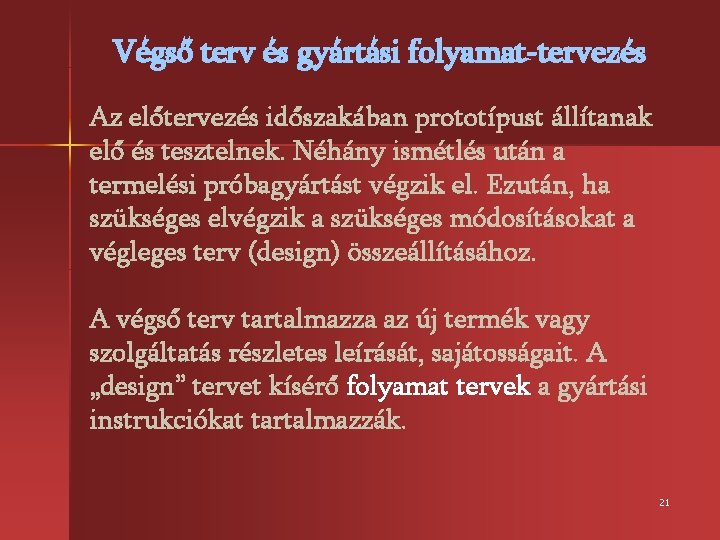 Végső terv és gyártási folyamat-tervezés

Az előtervezés időszakában prototípust állítanak elő és tesztelnek. Néhány ismétlés után a termelési próbagyártást végzik el. Ezután, ha szükséges elvégzik a szükséges módosításokat a végleges terv (design) összeállításához.

A végső terv tartalmazza az új termék vagy szolgáltatás részletes leírását, sajátosságait. A „design" tervet kísérő folyamat tervek a gyártási instrukciókat tartalmazzák.

21